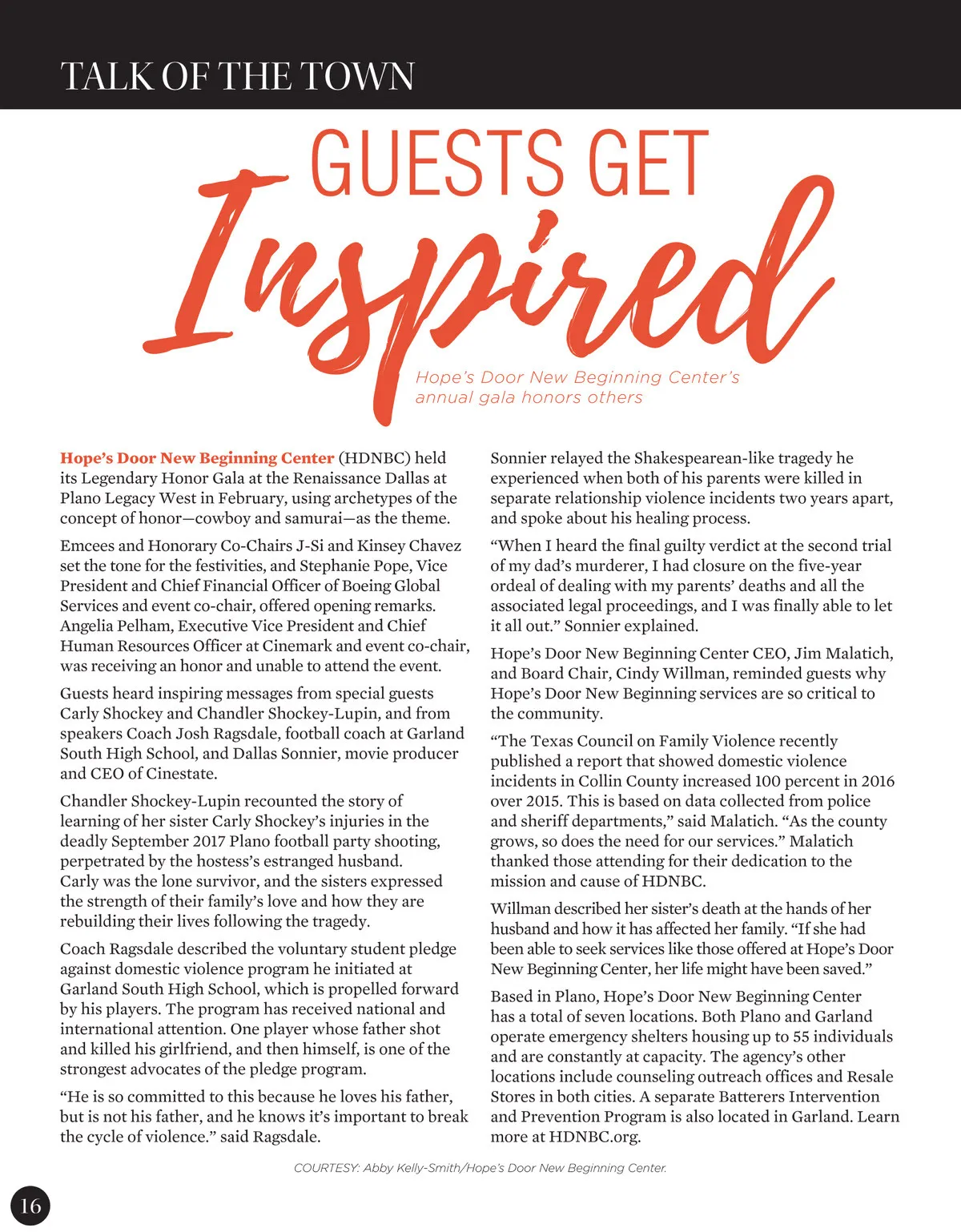 TALK OF THE TOWN

GUESTS GET Inspired

Hope's Door New Beginning Center's annual gala honors others

Hope's Door New Beginning Center (HDNBC) held its Legendary Honor Gala at the Renaissance Dallas at Plano Legacy West in February, using archetypes of the concept of honor—cowboy and samurai—as the theme.

Emcees and Honorary Co-Chairs J-Si and Kinsey Chavez set the tone for the festivities, and Stephanie Pope, Vice President and Chief Financial Officer of Boeing Global Services and event co-chair, offered opening remarks. Angelia Pelham, Executive Vice President and Chief Human Resources Officer at Cinemark and event co-chair, was receiving an honor and unable to attend the event.

Guests heard inspiring messages from special guests Carly Shockey and Chandler Shockey-Lupin, and from speakers Coach Josh Ragsdale, football coach at Garland South High School, and Dallas Sonnier, movie producer and CEO of Cinestate.

Chandler Shockey-Lupin recounted the story of learning of her sister Carly Shockey's injuries in the deadly September 2017 Plano football party shooting, perpetrated by the hostess's estranged husband. Carly was the lone survivor, and the sisters expressed the strength of their family's love and how they are rebuilding their lives following the tragedy.

Coach Ragsdale described the voluntary student pledge against domestic violence program he initiated at Garland South High School, which is propelled forward by his players. The program has received national and international attention. One player whose father shot and killed his girlfriend, and then himself, is one of the strongest advocates of the pledge program.

"He is so committed to this because he loves his father, but is not his father, and he knows it's important to break the cycle of violence." said Ragsdale.

Sonnier relayed the Shakespearean-like tragedy he experienced when both of his parents were killed in separate relationship violence incidents two years apart, and spoke about his healing process.

"When I heard the final guilty verdict at the second trial of my dad's murderer, I had closure on the five-year ordeal of dealing with my parents' deaths and all the associated legal proceedings, and I was finally able to let it all out." Sonnier explained.

Hope's Door New Beginning Center CEO, Jim Malatich, and Board Chair, Cindy Willman, reminded guests why Hope's Door New Beginning services are so critical to the community.

"The Texas Council on Family Violence recently published a report that showed domestic violence incidents in Collin County increased 100 percent in 2016 over 2015. This is based on data collected from police and sheriff departments," said Malatich. "As the county grows, so does the need for our services." Malatich thanked those attending for their dedication to the mission and cause of HDNBC.

Willman described her sister's death at the hands of her husband and how it has affected her family. "If she had been able to seek services like those offered at Hope's Door New Beginning Center, her life might have been saved."

Based in Plano, Hope's Door New Beginning Center has a total of seven locations. Both Plano and Garland operate emergency shelters housing up to 55 individuals and are constantly at capacity. The agency's other locations include counseling outreach offices and Resale Stores in both cities. A separate Batterers Intervention and Prevention Program is also located in Garland. Learn more at HDNBC.org.

COURTESY: Abby Kelly-Smith/Hope's Door New Beginning Center.

16